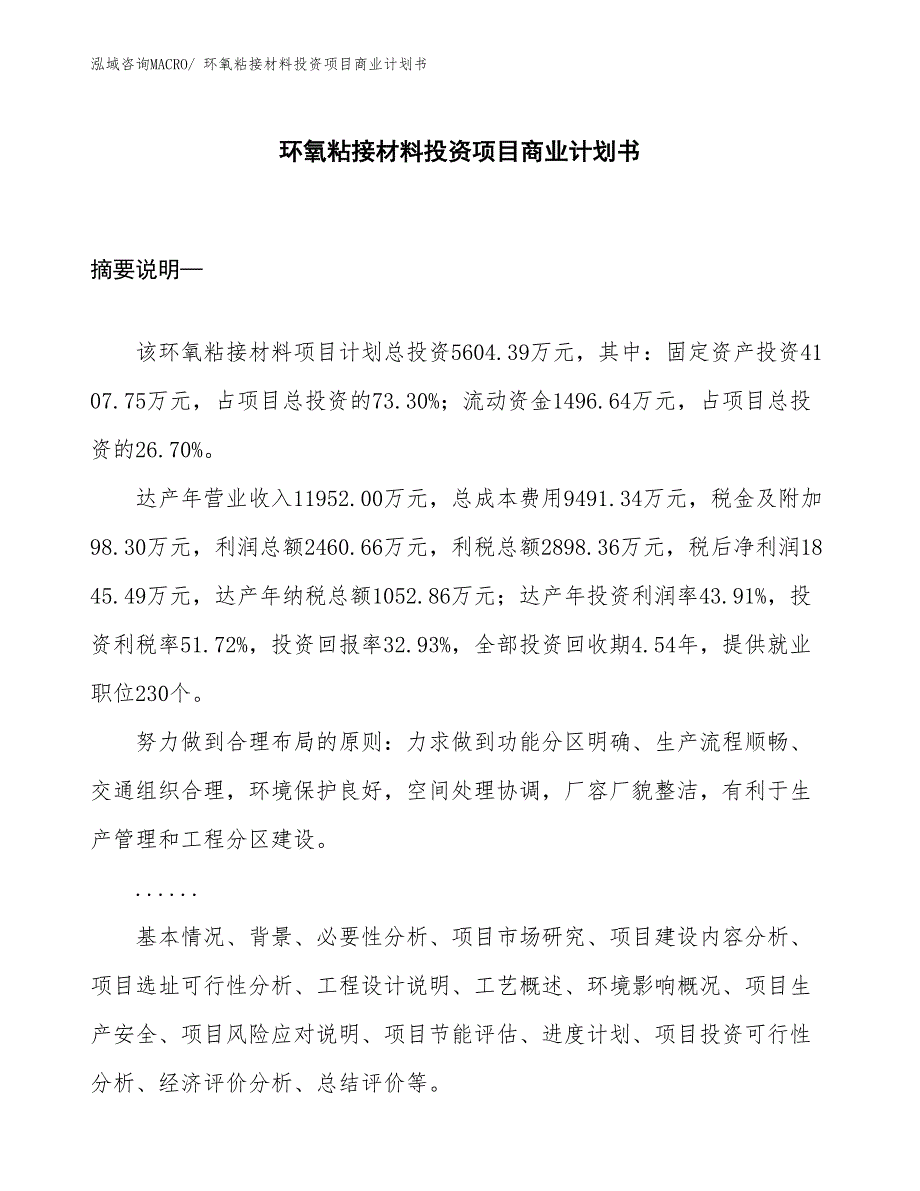 泓域咨询MACRO/ 环氧粘接材料投资项目商业计划书

环氧粘接材料投资项目商业计划书

摘要说明—

该环氧粘接材料项目计划总投资5604.39万元，其中：固定资产投资4107.75万元，占项目总投资的73.30%；流动资金1496.64万元，占项目总投资的26.70%。

达产年营业收入11952.00万元，总成本费用9491.34万元，税金及附加98.30万元，利润总额2460.66万元，利税总额2898.36万元，税后净利润1845.49万元，达产年纳税总额1052.86万元；达产年投资利润率43.91%，投资利税率51.72%，投资回报率32.93%，全部投资回收期4.54年，提供就业职位230个。

努力做到合理布局的原则：力求做到功能分区明确、生产流程顺畅、交通组织合理，环境保护良好，空间处理协调，厂容厂貌整洁，有利于生产管理和工程分区建设。

......

基本情况、背景、必要性分析、项目市场研究、项目建设内容分析、项目选址可行性分析、工程设计说明、工艺概述、环境影响概况、项目生产安全、项目风险应对说明、项目节能评估、进度计划、项目投资可行性分析、经济评价分析、总结评价等。